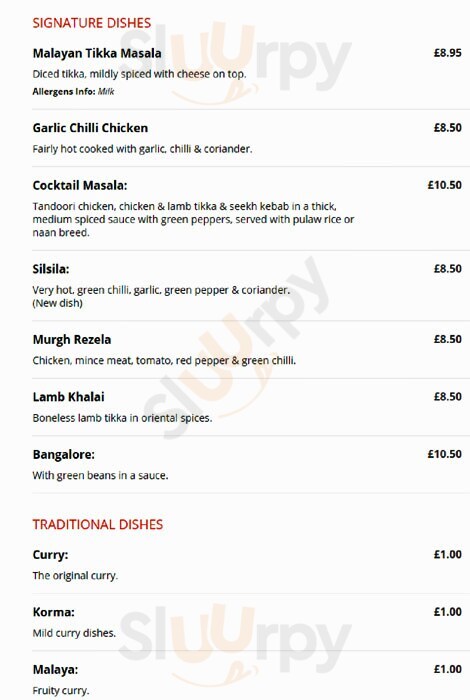 SIGNATURE DISHES

Malayan Tikka Masala
£8.95
Diced tikka, mildly spiced with cheese on top.
Allergens Info: Milk

Garlic Chilli Chicken
£8.50
Fairly hot cooked with garlic, chilli & coriander.

Cocktail Masala:
£10.50
Tandoori chicken, chicken & lamb tikka & seekh kebab in a thick, medium spiced sauce with green peppers, served with pulaw rice or naan breed.

Silsila:
£8.50
Very hot, green chilli, garlic, green pepper & coriander. (New dish)

Murgh Rezela
£8.50
Chicken, mince meat, tomato, red pepper & green chilli.

Lamb Khalai
£8.50
Boneless lamb tikka in oriental spices.

Bangalore:
£10.50
With green beans in a sauce.

TRADITIONAL DISHES

Curry:
£1.00
The original curry.

Korma:
£1.00
Mild curry dishes.

Malaya:
£1.00
Fruity curry.

Slurpy